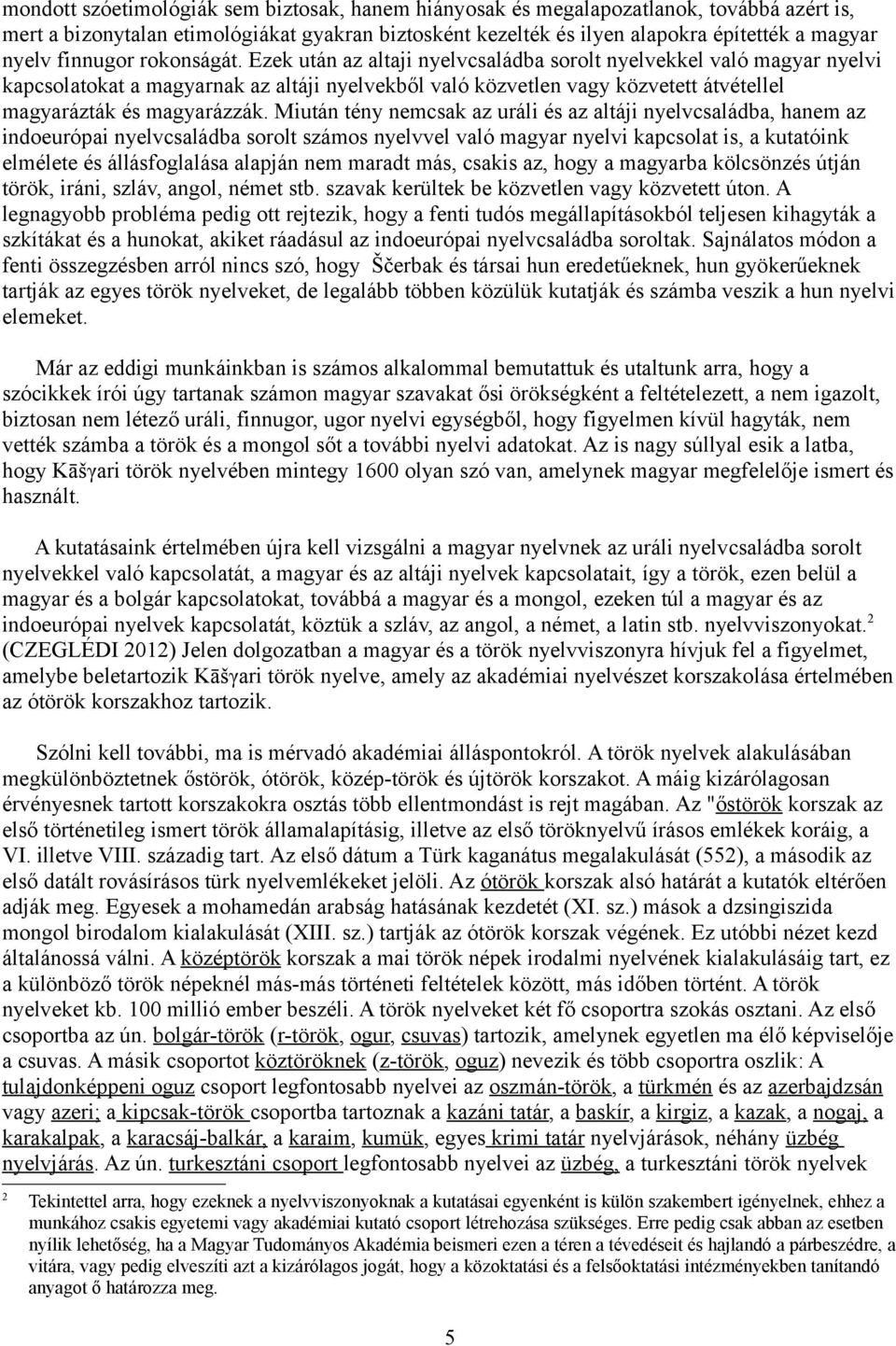 mondott szóetimológiák sem biztosak, hanem hiányosak és megalapozatlanok, továbbá azért is, mert a bizonytalan etimológiákat gyakran biztosként kezelték és ilyen alapokra építették a magyar nyelv finnugor rokonságát. Ezek után az altaji nyelvcsaládba sorolt nyelvekkel való magyar nyelvi kapcsolatokat a magyarnak az altáji nyelvekből való közvetlen vagy közvetett átvétellel magyarázták és magyarázzák. Miután tény nemcsak az uráli és az altáji nyelvcsaládba, hanem az indoeurópai nyelvcsaládba sorolt számos nyelvvel való magyar nyelvi kapcsolat is, a kutatóink elmélete és állásfoglalása alapján nem maradt más, csakis az, hogy a magyarba kölcsönzés útján török, iráni, szláv, angol, német stb. szavak kerültek be közvetlen vagy közvetett úton. A legnagyobb probléma pedig ott rejtezik, hogy a fenti tudós megállapításokból teljesen kihagyták a szkítákat és a hunokat, akiket ráadásul az indoeurópai nyelvcsaládba soroltak. Sajnálatos módon a fenti összegzésben arról nincs szó, hogy Ščerbak és társai hun eredetűeknek, hun gyökerűeknek tartják az egyes török nyelveket, de legalább többen közülük kutatják és számba veszik a hun nyelvi elemeket.

Már az eddigi munkáinkban is számos alkalommal bemutattuk és utaltunk arra, hogy a szócikkek írói úgy tartanak számon magyar szavakat ősi örökségként a feltételezett, a nem igazolt, biztosan nem létező uráli, finnugor, ugor nyelvi egységből, hogy figyelmen kívül hagyták, nem vették számba a török és a mongol sőt a további nyelvi adatokat. Az is nagy súllyal esik a latba, hogy Kāšγari török nyelvében mintegy 1600 olyan szó van, amelynek magyar megfelelője ismert és használt.

A kutatásaink értelmében újra kell vizsgálni a magyar nyelvnek az uráli nyelvcsaládba sorolt nyelvekkel való kapcsolatát, a magyar és az altáji nyelvek kapcsolatait, így a török, ezen belül a magyar és a bolgár kapcsolatokat, továbbá a magyar és a mongol, ezeken túl a magyar és az indoeurópai nyelvek kapcsolatát, köztük a szláv, az angol, a német, a latin stb. nyelvviszonyokat.$^2$ (CZEGLÉDI 2012) Jelen dolgozatban a magyar és a török nyelvviszonyra hívjuk fel a figyelmet, amelybe beletartozik Kāšγari török nyelve, amely az akadémiai nyelvészet korszakolása értelmében az ótörök korszakhoz tartozik.

Szólni kell további, ma is mérvadó akadémiai álláspontokról. A török nyelvek alakulásában megkülönböztetnek őstörök, ótörök, közép-török és újtörök korszakot. A máig kizárólagosan érvényesnek tartott korszakokra osztás több ellentmondást is rejt magában. Az "őstörök korszak az első történetileg ismert török államalapításig, illetve az első töröknyelvű írásos emlékek koráig, a VI. illetve VIII. századig tart. Az első dátum a Türk kaganátus megalakulását (552), a második az első datált rovásírásos türk nyelvemlékeket jelöli. Az ótörök korszak alsó határát a kutatók eltérően adják meg. Egyesek a mohamedán arabság hatásának kezdetét (XI. sz.) mások a dzsingiszida mongol birodalom kialakulását (XIII. sz.) tartják az ótörök korszak végének. Ez utóbbi nézet kezd általánossá válni. A középtörök korszak a mai török népek irodalmi nyelvének kialakulásáig tart, ez a különböző török népeknél más-más történeti feltételek között, más időben történt. A török nyelveket kb. 100 millió ember beszéli. A török nyelveket két fő csoportra szokás osztani. Az első csoportba az ún. bolgár-török (r-török, ogur, csuvas) tartozik, amelynek egyetlen ma élő képviselője a csuvas. A másik csoportot köztöröknek (z-török, oguz) nevezik és több csoportra oszlik: A tulajdonképpeni oguz csoport legfontosabb nyelvei az oszmán-török, a türkmén és az azerbajdzsán vagy azeri; a kipcsak-török csoportba tartoznak a kazáni tatár, a baskír, a kirgiz, a kazak, a nogaj, a karakalpak, a karacsáj-balkár, a karaim, kumük, egyes krimi tatár nyelvjárások, néhány üzbég nyelvjárás. Az ún. turkesztáni csoport legfontosabb nyelvei az üzbég, a turkesztáni török nyelvek

2 Tekintettel arra, hogy ezeknek a nyelvviszonyoknak a kutatásai egyenként is külön szakembert igényelnek, ehhez a munkához csakis egyetemi vagy akadémiai kutató csoport létrehozása szükséges. Erre pedig csak abban az esetben nyílik lehetőség, ha a Magyar Tudományos Akadémia beismeri ezen a téren a tévedéseit és hajlandó a párbeszédre, a vitára, vagy pedig elveszíti azt a kizárólagos jogát, hogy a közoktatási és a felsőoktatási intézményekben tanítandó anyagot ő határozza meg.

5